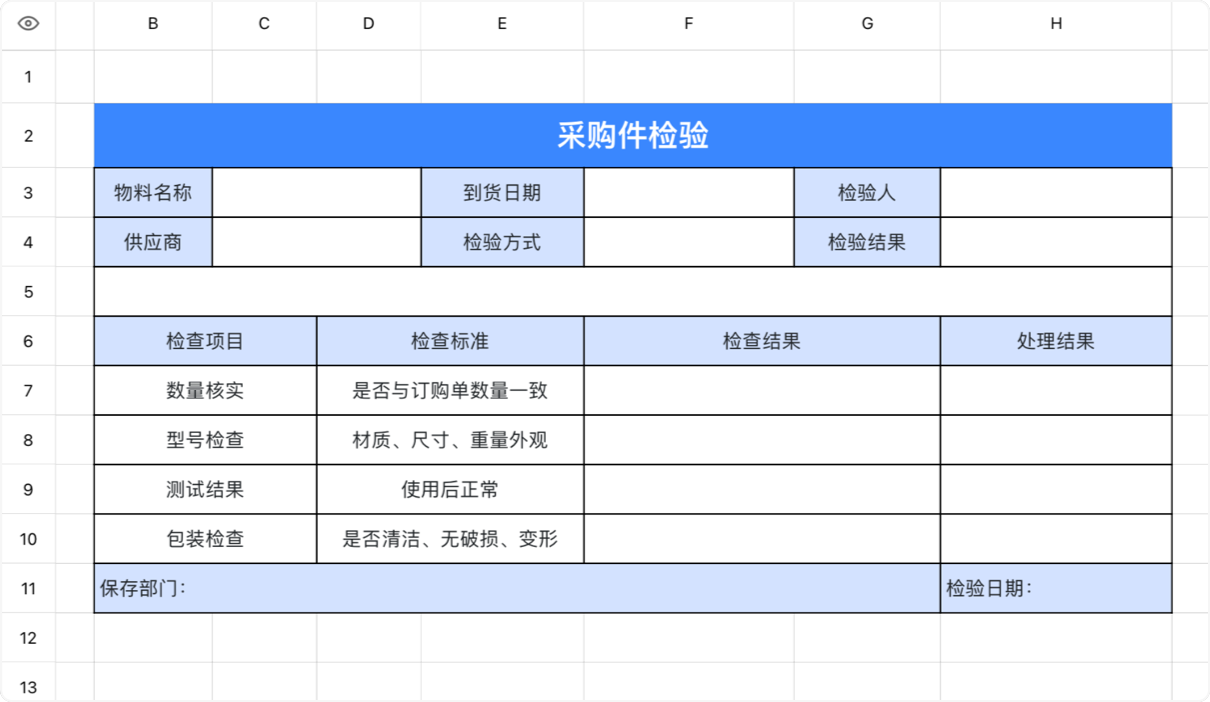 | | B | C | D | E | F | G | H |
|---|---|---|---|---|---|---|---|
| 1 | | | | | | | |
| 2 | 采购件检验 | | | | | | |
| 3 | 物料名称 | | | 到货日期 | | 检验人 | |
| 4 | 供应商 | | | 检验方式 | | 检验结果 | |
| 5 | | | | | | | |
| 6 | 检查项目 | | 检查标准 | | 检查结果 | | 处理结果 |
| 7 | 数量核实 | | 是否与订购单数量一致 | | | | |
| 8 | 型号检查 | | 材质、尺寸、重量外观 | | | | |
| 9 | 测试结果 | | 使用后正常 | | | | |
| 10 | 包装检查 | | 是否清洁、无破损、变形 | | | | |
| 11 | 保存部门： | | | | | | 检验日期： |
| 12 | | | | | | | |
| 13 | | | | | | | |